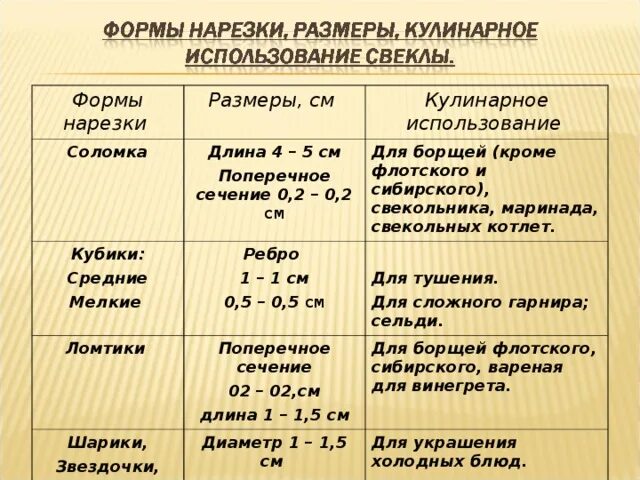 ФОРМЫ НАРЕЗКИ, РАЗМЕРЫ, КУЛИНАРНОЕ ИСПОЛЬЗОВАНИЕ СВЕКЛЫ.

| Формы нарезки | Размеры, см | Кулинарное использование |
|---|---|---|
| Соломка | Длина 4 – 5 см Поперечное сечение 0,2 – 0,2 см | Для борщей (кроме флотского и сибирского), свекольника, маринада, свекольных котлет. |
| Кубики: Средние Мелкие | Ребро 1 – 1 см 0,5 – 0,5 см | Для тушения. Для сложного гарнира; сельди. |
| Ломтики | Поперечное сечение 02 – 02,см длина 1 – 1,5 см | Для борщей флотского, сибирского, вареная для винегрета. |
| Шарики, Звездочки, | Диаметр 1 – 1,5 см | Для украшения холодных блюд. |